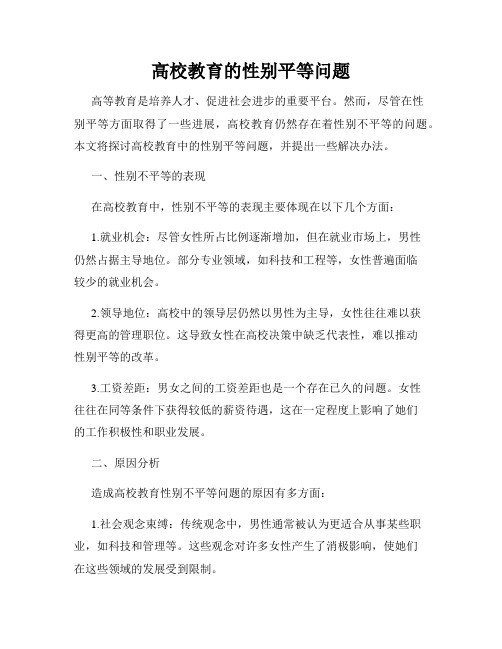 高校教育的性别平等问题

高等教育是培养人才、促进社会进步的重要平台。然而，尽管在性别平等方面取得了一些进展，高校教育仍然存在着性别不平等的问题。本文将探讨高校教育中的性别平等问题，并提出一些解决办法。

一、性别不平等的表现

在高校教育中，性别不平等的表现主要体现在以下几个方面：

1.就业机会：尽管女性所占比例逐渐增加，但在就业市场上，男性仍然占据主导地位。部分专业领域，如科技和工程等，女性普遍面临较少的就业机会。

2.领导地位：高校中的领导层仍然以男性为主导，女性往往难以获得更高的管理职位。这导致女性在高校决策中缺乏代表性，难以推动性别平等的改革。

3.工资差距：男女之间的工资差距也是一个存在已久的问题。女性往往在同等条件下获得较低的薪资待遇，这在一定程度上影响了她们的工作积极性和职业发展。

二、原因分析

造成高校教育性别不平等问题的原因有多方面：

1.社会观念束缚：传统观念中，男性通常被认为更适合从事某些职业，如科技和管理等。这些观念对许多女性产生了消极影响，使她们在这些领域的发展受到限制。